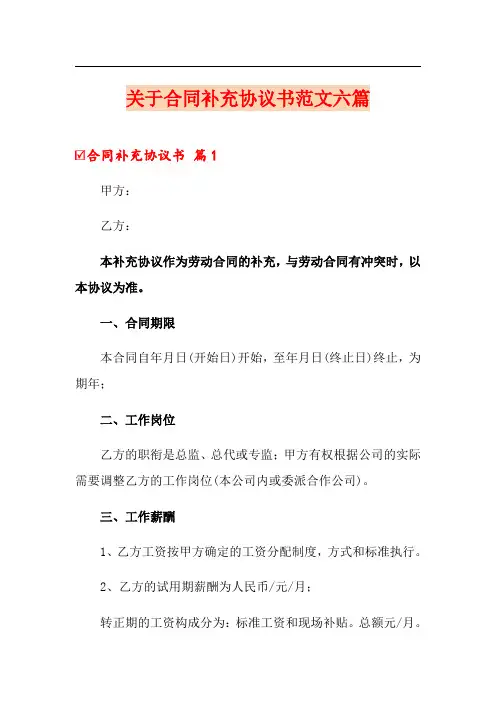 关于合同补充协议书范文六篇

☑合同补充协议书 篇1

甲方：

乙方：

本补充协议作为劳动合同的补充，与劳动合同有冲突时，以本协议为准。

一、合同期限

本合同自年月日(开始日)开始，至年月日(终止日)终止，为期年；

二、工作岗位

乙方的职衔是总监、总代或专监；甲方有权根据公司的实际需要调整乙方的工作岗位(本公司内或委派合作公司)。

三、工作薪酬

1、乙方工资按甲方确定的工资分配制度，方式和标准执行。

2、乙方的试用期薪酬为人民币/元/月；

转正期的工资构成分为：标准工资和现场补贴。总额元/月。